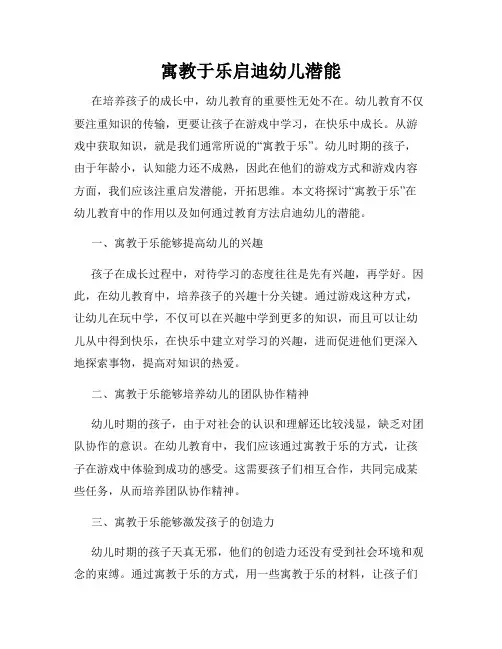 寓教于乐启迪幼儿潜能

在培养孩子的成长中，幼儿教育的重要性无处不在。幼儿教育不仅要注重知识的传输，更要让孩子在游戏中学习，在快乐中成长。从游戏中获取知识，就是我们通常所说的“寓教于乐”。幼儿时期的孩子，由于年龄小，认知能力还不成熟，因此在他们的游戏方式和游戏内容方面，我们应该注重启发潜能，开拓思维。本文将探讨“寓教于乐”在幼儿教育中的作用以及如何通过教育方法启迪幼儿的潜能。

一、寓教于乐能够提高幼儿的兴趣

孩子在成长过程中，对待学习的态度往往是先有兴趣，再学好。因此，在幼儿教育中，培养孩子的兴趣十分关键。通过游戏这种方式，让幼儿在玩中学，不仅可以在兴趣中学到更多的知识，而且可以让幼儿从中得到快乐，在快乐中建立对学习的兴趣，进而促进他们更深入地探索事物，提高对知识的热爱。

二、寓教于乐能够培养幼儿的团队协作精神

幼儿时期的孩子，由于对社会的认识和理解还比较浅显，缺乏对团队协作的意识。在幼儿教育中，我们应该通过寓教于乐的方式，让孩子在游戏中体验到成功的感受。这需要孩子们相互合作，共同完成某些任务，从而培养团队协作精神。

三、寓教于乐能够激发孩子的创造力

幼儿时期的孩子天真无邪，他们的创造力还没有受到社会环境和观念的束缚。通过寓教于乐的方式，用一些寓教于乐的材料，让孩子们